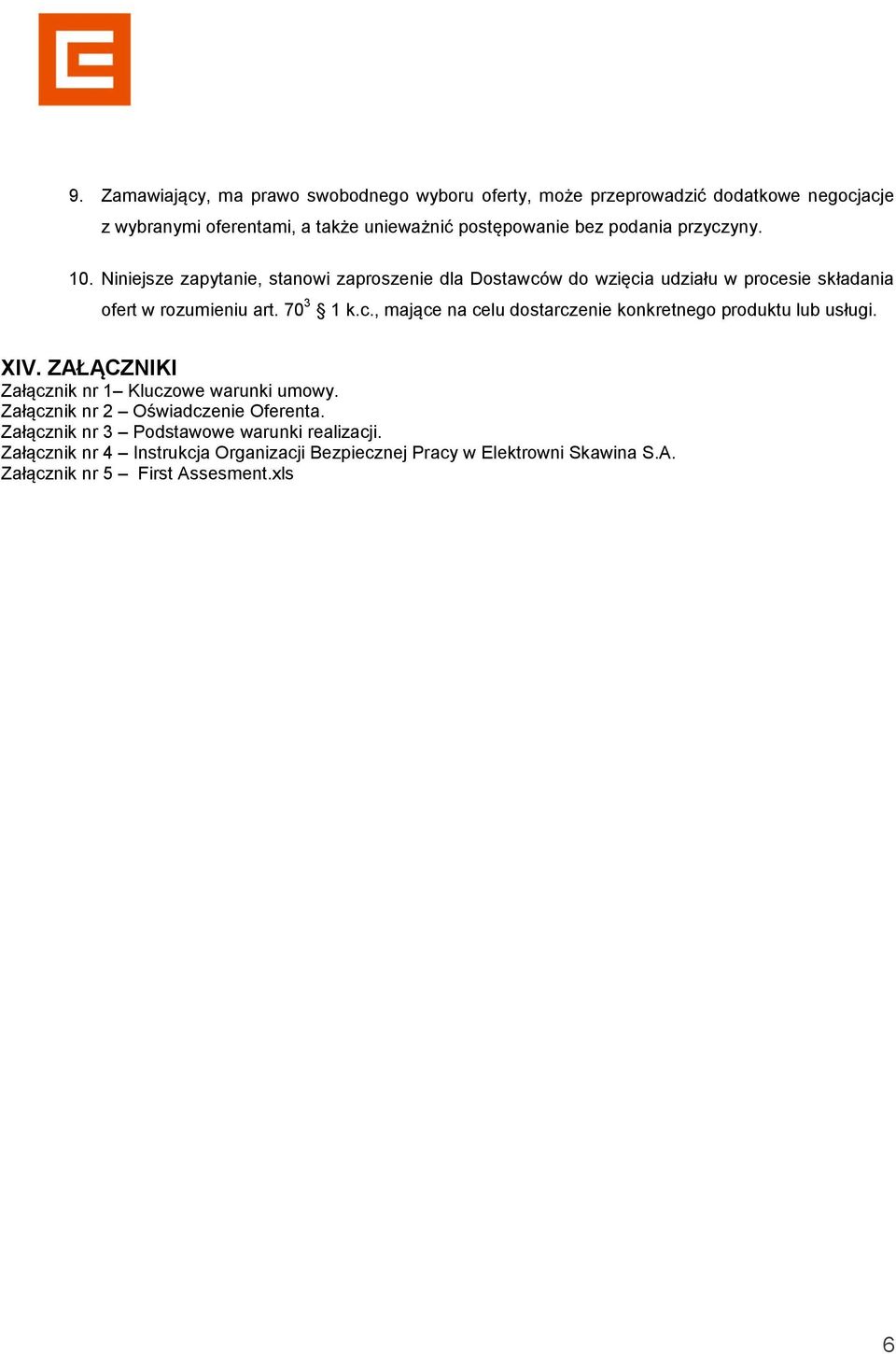 9. Zamawiający, ma prawo swobodnego wyboru oferty, może przeprowadzić dodatkowe negocjacje z wybranymi oferentami, a także unieważnić postępowanie bez podania przyczyny.

10. Niniejsze zapytanie, stanowi zaproszenie dla Dostawców do wzięcia udziału w procesie składania ofert w rozumieniu art. $70^3$ § 1 k.c., mające na celu dostarczenie konkretnego produktu lub usługi.

XIV. ZAŁĄCZNIKI
Załącznik nr 1– Kluczowe warunki umowy.
Załącznik nr 2 – Oświadczenie Oferenta.
Załącznik nr 3 – Podstawowe warunki realizacji.
Załącznik nr 4 – Instrukcja Organizacji Bezpiecznej Pracy w Elektrowni Skawina S.A.
Załącznik nr 5 – First Assesment.xls

6